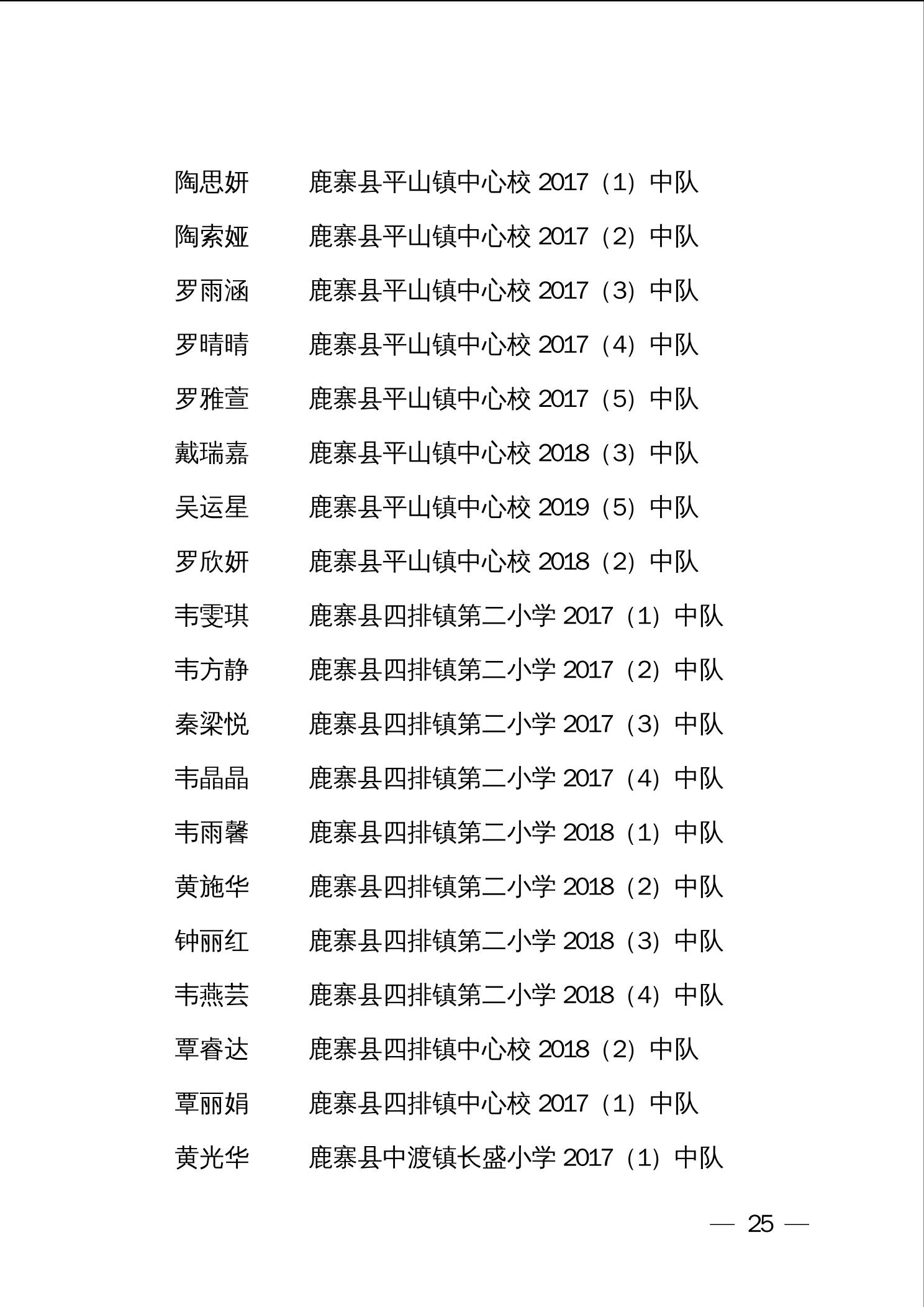 陶思妍　　鹿寨县平山镇中心校 2017（1）中队

陶索娅　　鹿寨县平山镇中心校 2017（2）中队

罗雨涵　　鹿寨县平山镇中心校 2017（3）中队

罗晴晴　　鹿寨县平山镇中心校 2017（4）中队

罗雅萱　　鹿寨县平山镇中心校 2017（5）中队

戴瑞嘉　　鹿寨县平山镇中心校 2018（3）中队

吴运星　　鹿寨县平山镇中心校 2019（5）中队

罗欣妍　　鹿寨县平山镇中心校 2018（2）中队

韦雯琪　　鹿寨县四排镇第二小学 2017（1）中队

韦方静　　鹿寨县四排镇第二小学 2017（2）中队

秦梁悦　　鹿寨县四排镇第二小学 2017（3）中队

韦晶晶　　鹿寨县四排镇第二小学 2017（4）中队

韦雨馨　　鹿寨县四排镇第二小学 2018（1）中队

黄施华　　鹿寨县四排镇第二小学 2018（2）中队

钟丽红　　鹿寨县四排镇第二小学 2018（3）中队

韦燕芸　　鹿寨县四排镇第二小学 2018（4）中队

覃睿达　　鹿寨县四排镇中心校 2018（2）中队

覃丽娟　　鹿寨县四排镇中心校 2017（1）中队

黄光华　　鹿寨县中渡镇长盛小学 2017（1）中队

— 25 —